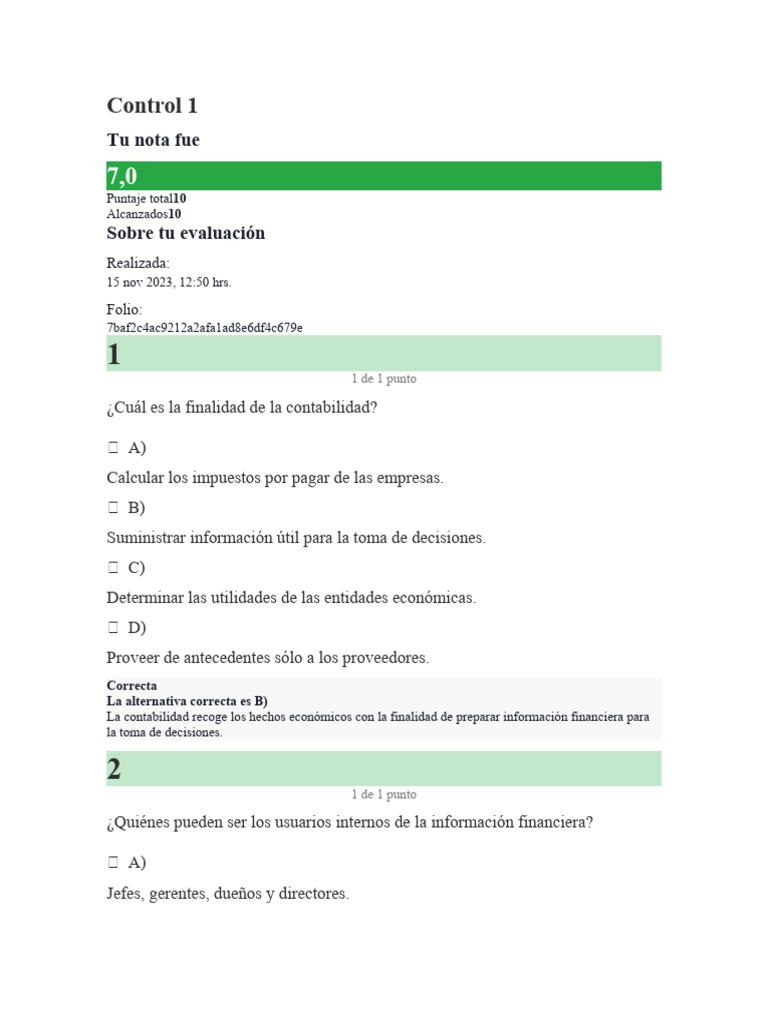 Control 1

Tu nota fue

7,0

Puntaje total10
Alcanzados10

Sobre tu evaluación

Realizada:
15 nov 2023, 12:50 hrs.

Folio:
7baf2c4ac9212a2afa1ad8e6df4c679e

1

1 de 1 punto

¿Cuál es la finalidad de la contabilidad?

A)

Calcular los impuestos por pagar de las empresas.

B)

Suministrar información útil para la toma de decisiones.

C)

Determinar las utilidades de las entidades económicas.

D)

Proveer de antecedentes sólo a los proveedores.

Correcta
La alternativa correcta es B)
La contabilidad recoge los hechos económicos con la finalidad de preparar información financiera para la toma de decisiones.

2

1 de 1 punto

¿Quiénes pueden ser los usuarios internos de la información financiera?

A)

Jefes, gerentes, dueños y directores.